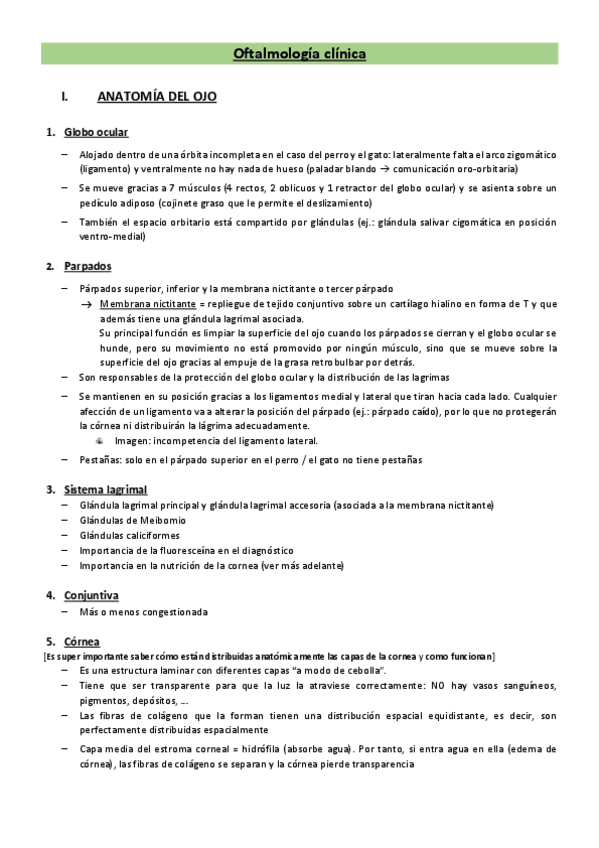 Oftalmología clínica

I. ANATOMÍA DEL OJO

1. Globo ocular

– Alojado dentro de una órbita incompleta en el caso del perro y el gato: lateralmente falta el arco zigomático (ligamento) y ventralmente no hay nada de hueso (paladar blando → comunicación oro-orbitaria)

– Se mueve gracias a 7 músculos (4 rectos, 2 oblicuos y 1 retractor del globo ocular) y se asienta sobre un pedículo adiposo (cojinete graso que le permite el deslizamiento)

– También el espacio orbitario está compartido por glándulas (ej.: glándula salivar cigomática en posición ventro-medial)

2. Parpados

– Párpados superior, inferior y la membrana nictitante o tercer párpado
→ Membrana nictitante = repliegue de tejido conjuntivo sobre un cartílago hialino en forma de T y que además tiene una glándula lagrimal asociada.
Su principal función es limpiar la superficie del ojo cuando los párpados se cierran y el globo ocular se hunde, pero su movimiento no está promovido por ningún músculo, sino que se mueve sobre la superficie del ojo gracias al empuje de la grasa retrobulbar por detrás.

– Son responsables de la protección del globo ocular y la distribución de las lagrimas

– Se mantienen en su posición gracias a los ligamentos medial y lateral que tiran hacia cada lado. Cualquier afección de un ligamento va a alterar la posición del párpado (ej.: párpado caído), por lo que no protegerán la córnea ni distribuirán la lágrima adecuadamente.
Imagen: incompetencia del ligamento lateral.

– Pestañas: solo en el párpado superior en el perro / el gato no tiene pestañas

3. Sistema lagrimal
– Glándula lagrimal principal y glándula lagrimal accesoria (asociada a la membrana nictitante)
– Glándulas de Meibomio
– Glándulas caliciformes
– Importancia de la fluoresceína en el diagnóstico
– Importancia en la nutrición de la cornea (ver más adelante)

4. Conjuntiva
– Más o menos congestionada

5. Córnea
[Es super importante saber cómo están distribuidas anatómicamente las capas de la cornea y como funcionan]
– Es una estructura laminar con diferentes capas "a modo de cebolla".
– Tiene que ser transparente para que la luz la atraviese correctamente: NO hay vasos sanguíneos, pigmentos, depósitos, …
– Las fibras de colágeno que la forman tienen una distribución espacial equidistante, es decir, son perfectamente distribuidas espacialmente
– Capa media del estroma corneal = hidrófila (absorbe agua). Por tanto, si entra agua en ella (edema de córnea), las fibras de colágeno se separan y la córnea pierde transparencia